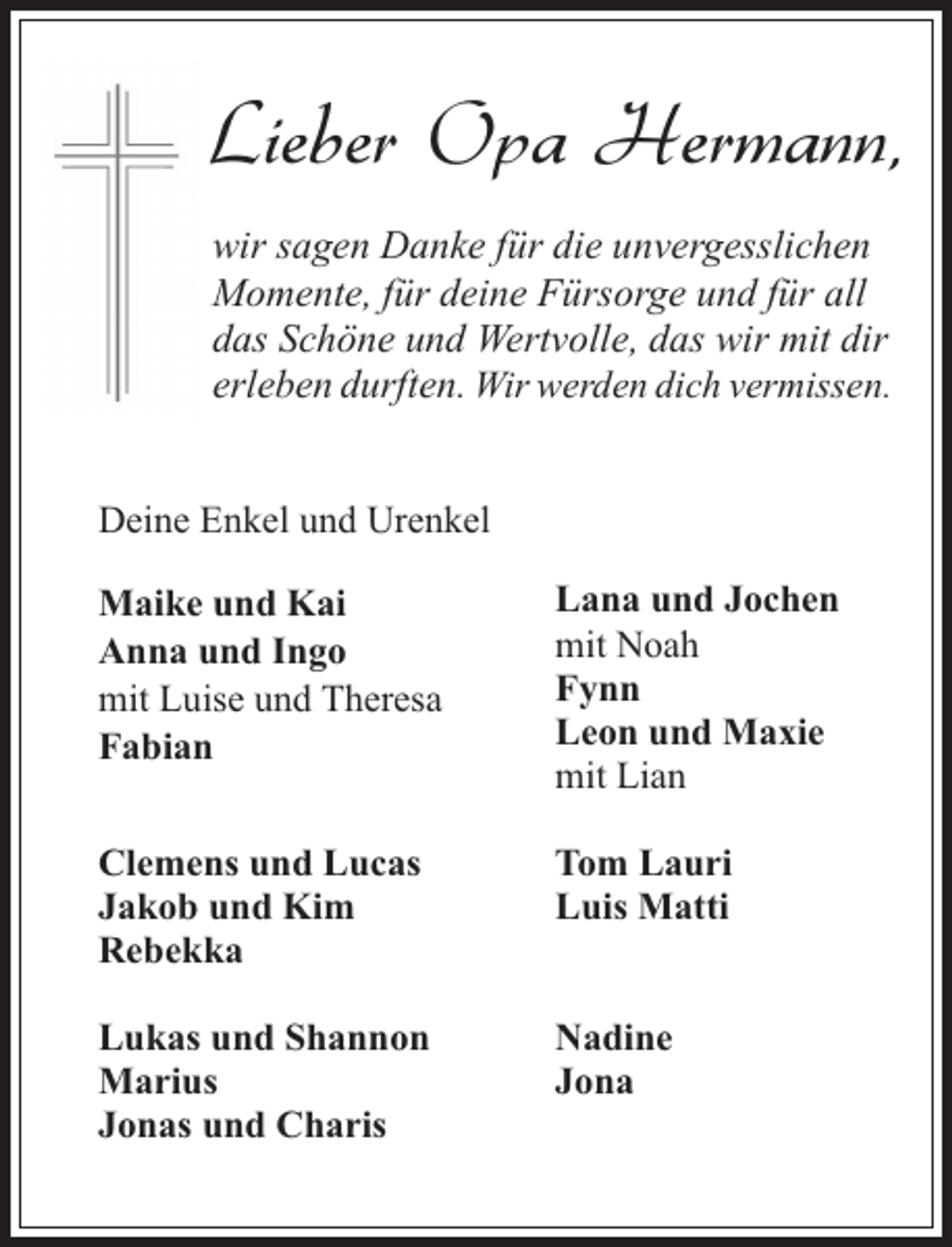 Lieber Opa Hermann,

wir sagen Danke für die unvergesslichen Momente, für deine Fürsorge und für all das Schöne und Wertvolle, das wir mit dir erleben durften. Wir werden dich vermissen.

Deine Enkel und Urenkel

Maike und Kai
Anna und Ingo
mit Luise und Theresa
Fabian

Clemens und Lucas
Jakob und Kim
Rebekka

Lukas und Shannon
Marius
Jonas und Charis

Lana und Jochen
mit Noah
Fynn
Leon und Maxie
mit Lian

Tom Lauri
Luis Matti

Nadine
Jona